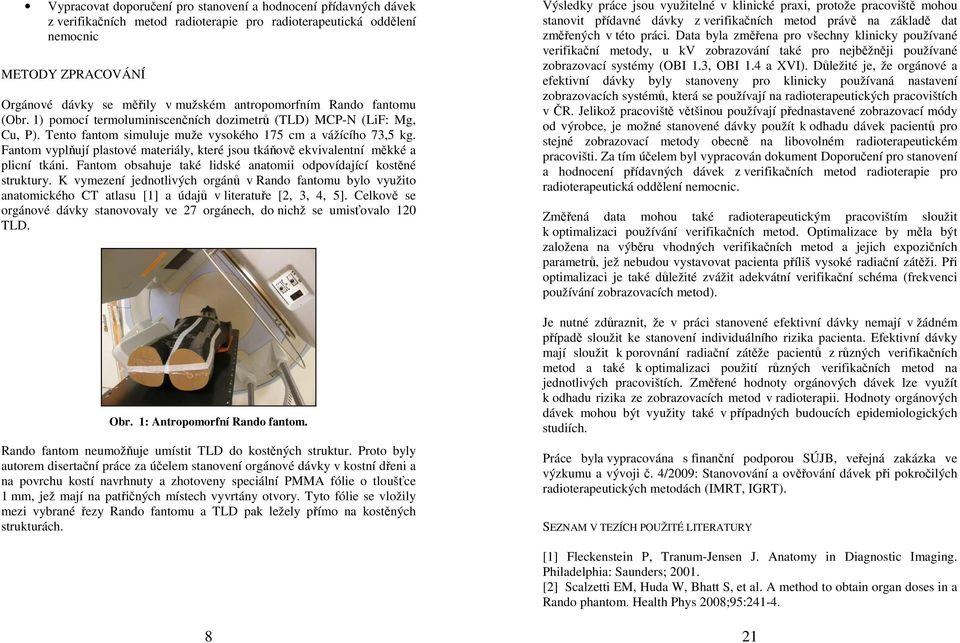 • Vypracovat doporučení pro stanovení a hodnocení přídavných dávek z verifikačních metod radioterapie pro radioterapeutická oddělení nemocnic

METODY ZPRACOVÁNÍ

Orgánové dávky se měřily v mužském antropomorfním Rando fantomu (Obr. 1) pomocí termoluminiscenčních dozimetrů (TLD) MCP-N (LiF: Mg, Cu, P). Tento fantom simuluje muže vysokého 175 cm a vážícího 73,5 kg. Fantom vyplňují plastové materiály, které jsou tkáňově ekvivalentní měkké a plicní tkáni. Fantom obsahuje také lidské anatomii odpovídající kostěné struktury. K vymezení jednotlivých orgánů v Rando fantomu bylo využito anatomického CT atlasu [1] a údajů v literatuře [2, 3, 4, 5]. Celkově se orgánové dávky stanovovaly ve 27 orgánech, do nichž se umisťovalo 120 TLD.

Obr. 1: Antropomorfní Rando fantom.

Rando fantom neumožňuje umístit TLD do kostěných struktur. Proto byly autorem disertační práce za účelem stanovení orgánové dávky v kostní dřeni a na povrchu kostí navrhnuty a zhotoveny speciální PMMA fólie o tloušťce 1 mm, jež mají na patřičných místech vyvrtány otvory. Tyto fólie se vložily mezi vybrané řezy Rando fantomu a TLD pak ležely přímo na kostěných strukturách.

8

Výsledky práce jsou využitelné v klinické praxi, protože pracoviště mohou stanovit přídavné dávky z verifikačních metod právě na základě dat změřených v této práci. Data byla změřena pro všechny klinicky používané verifikační metody, u kV zobrazování také pro nejběžněji používané zobrazovací systémy (OBI 1.3, OBI 1.4 a XVI). Důležité je, že orgánové a efektivní dávky byly stanoveny pro klinicky používaná nastavení zobrazovacích systémů, která se používají na radioterapeutických pracovištích v ČR. Jelikož pracoviště většinou používají přednastavené zobrazovací módy od výrobce, je možné stanovené dávky použít k odhadu dávek pacientů pro stejné zobrazovací metody obecně na libovolném radioterapeutickém pracovišti. Za tím účelem byl vypracován dokument Doporučení pro stanovení a hodnocení přídavných dávek z verifikačních metod radioterapie pro radioterapeutická oddělení nemocnic.

Změřená data mohou také radioterapeutickým pracovištím sloužit k optimalizaci používání verifikačních metod. Optimalizace by měla být založena na výběru vhodných verifikačních metod a jejich expozičních parametrů, jež nebudou vystavovat pacienta příliš vysoké radiační zátěži. Při optimalizaci je také důležité zvážit adekvátní verifikační schéma (frekvenci používání zobrazovacích metod).

Je nutné zdůraznit, že v práci stanovené efektivní dávky nemají v žádném případě sloužit ke stanovení individuálního rizika pacienta. Efektivní dávky mají sloužit k porovnání radiační zátěže pacientů z různých verifikačních metod a také k optimalizaci použití různých verifikačních metod na jednotlivých pracovištích. Změřené hodnoty orgánových dávek lze využít k odhadu rizika ze zobrazovacích metod v radioterapii. Hodnoty orgánových dávek mohou být využity také v případných budoucích epidemiologických studiích.

Práce byla vypracována s finanční podporou SÚJB, veřejná zakázka ve výzkumu a vývoji č. 4/2009: Stanovování a ověřování dávek při pokročilých radioterapeutických metodách (IMRT, IGRT).

SEZNAM V TEZÍCH POUŽITÉ LITERATURY

[1] Fleckenstein P, Tranum-Jensen J. Anatomy in Diagnostic Imaging. Philadelphia: Saunders; 2001.
[2] Scalzetti EM, Huda W, Bhatt S, et al. A method to obtain organ doses in a Rando phantom. Health Phys 2008;95:241-4.

21